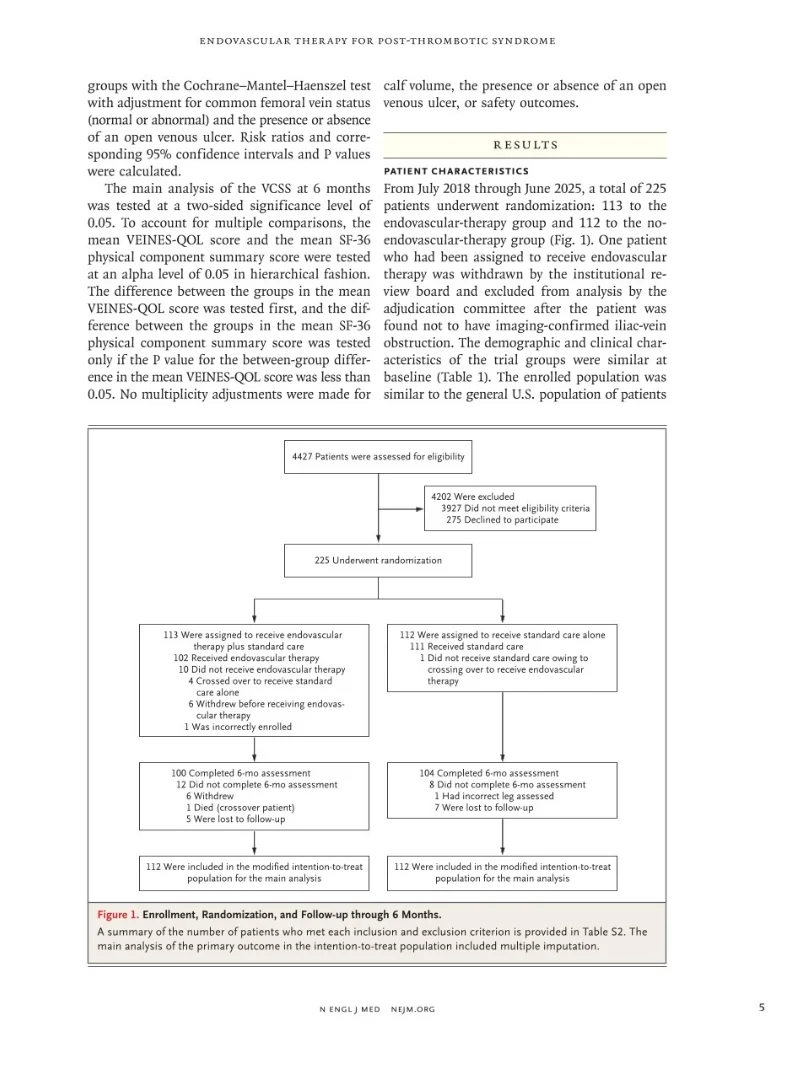 ENDOVASCULAR THERAPY FOR POST-THROMBOTIC SYNDROME

groups with the Cochrane–Mantel–Haenszel test with adjustment for common femoral vein status (normal or abnormal) and the presence or absence of an open venous ulcer. Risk ratios and corresponding 95% confidence intervals and P values were calculated.

The main analysis of the VCSS at 6 months was tested at a two-sided significance level of 0.05. To account for multiple comparisons, the mean VEINES-QOL score and the mean SF-36 physical component summary score were tested at an alpha level of 0.05 in hierarchical fashion. The difference between the groups in the mean VEINES-QOL score was tested first, and the difference between the groups in the mean SF-36 physical component summary score was tested only if the P value for the between-group difference in the mean VEINES-QOL score was less than 0.05. No multiplicity adjustments were made for calf volume, the presence or absence of an open venous ulcer, or safety outcomes.

RESULTS

PATIENT CHARACTERISTICS

From July 2018 through June 2025, a total of 225 patients underwent randomization: 113 to the endovascular-therapy group and 112 to the no-endovascular-therapy group (Fig. 1). One patient who had been assigned to receive endovascular therapy was withdrawn by the institutional review board and excluded from analysis by the adjudication committee after the patient was found not to have imaging-confirmed iliac-vein obstruction. The demographic and clinical characteristics of the trial groups were similar at baseline (Table 1). The enrolled population was similar to the general U.S. population of patients

4427 Patients were assessed for eligibility

4202 Were excluded
3927 Did not meet eligibility criteria
275 Declined to participate

225 Underwent randomization

113 Were assigned to receive endovascular therapy plus standard care
102 Received endovascular therapy
10 Did not receive endovascular therapy
4 Crossed over to receive standard care alone
6 Withdrew before receiving endovascular therapy
1 Was incorrectly enrolled

112 Were assigned to receive standard care alone
111 Received standard care
1 Did not receive standard care owing to crossing over to receive endovascular therapy

100 Completed 6-mo assessment
12 Did not complete 6-mo assessment
6 Withdrew
1 Died (crossover patient)
5 Were lost to follow-up

104 Completed 6-mo assessment
8 Did not complete 6-mo assessment
1 Had incorrect leg assessed
7 Were lost to follow-up

112 Were included in the modified intention-to-treat population for the main analysis

112 Were included in the modified intention-to-treat population for the main analysis

Figure 1. Enrollment, Randomization, and Follow-up through 6 Months.
A summary of the number of patients who met each inclusion and exclusion criterion is provided in Table S2. The main analysis of the primary outcome in the intention-to-treat population included multiple imputation.

N ENGL J MED NEJM.ORG

5